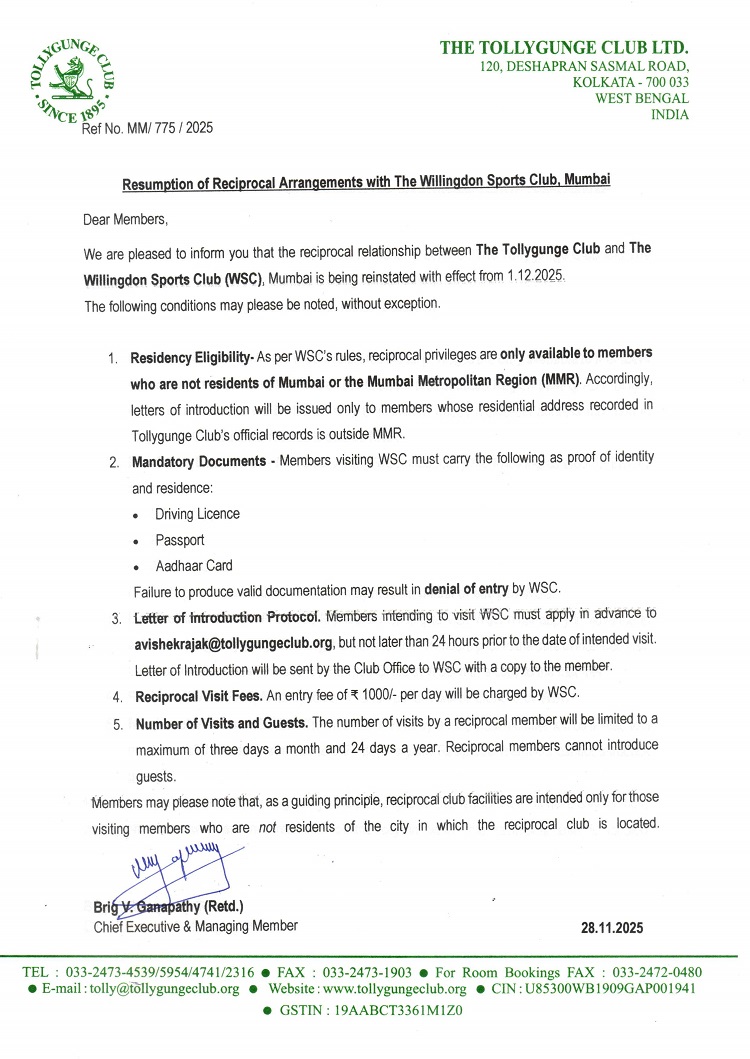 TOLLYGUNGE CLUB
SINCE 1895

THE TOLLYGUNGE CLUB LTD.
120, DESHAPRAN SASMAL ROAD,
KOLKATA - 700 033
WEST BENGAL
INDIA

Ref No. MM/ 775 / 2025

Resumption of Reciprocal Arrangements with The Willingdon Sports Club, Mumbai

Dear Members,

We are pleased to inform you that the reciprocal relationship between The Tollygunge Club and The Willingdon Sports Club (WSC), Mumbai is being reinstated with effect from 1.12.2025.
The following conditions may please be noted, without exception.

1. Residency Eligibility- As per WSC's rules, reciprocal privileges are only available to members who are not residents of Mumbai or the Mumbai Metropolitan Region (MMR). Accordingly, letters of introduction will be issued only to members whose residential address recorded in Tollygunge Club's official records is outside MMR.

2. Mandatory Documents - Members visiting WSC must carry the following as proof of identity and residence:
• Driving Licence
• Passport
• Aadhaar Card
Failure to produce valid documentation may result in denial of entry by WSC.

3. Letter of Introduction Protocol. Members intending to visit WSC must apply in advance to avishekrajak@tollygungeclub.org, but not later than 24 hours prior to the date of intended visit. Letter of Introduction will be sent by the Club Office to WSC with a copy to the member.

4. Reciprocal Visit Fees. An entry fee of ₹ 1000/- per day will be charged by WSC.

5. Number of Visits and Guests. The number of visits by a reciprocal member will be limited to a maximum of three days a month and 24 days a year. Reciprocal members cannot introduce guests.

Members may please note that, as a guiding principle, reciprocal club facilities are intended only for those visiting members who are not residents of the city in which the reciprocal club is located.

Brig V. Ganapathy (Retd.)
Chief Executive & Managing Member

28.11.2025

TEL : 033-2473-4539/5954/4741/2316 ● FAX : 033-2473-1903 ● For Room Bookings FAX : 033-2472-0480
● E-mail : tolly@tollygungeclub.org ● Website : www.tollygungeclub.org ● CIN : U85300WB1909GAP001941
● GSTIN : 19AABCT3361M1Z0